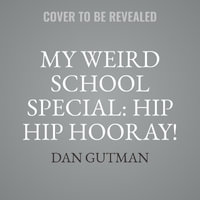 COVER TO BE REVEALED

MY WEIRD SCHOOL SPECIAL: HIP HIP HOORAY!

DAN GUTMAN